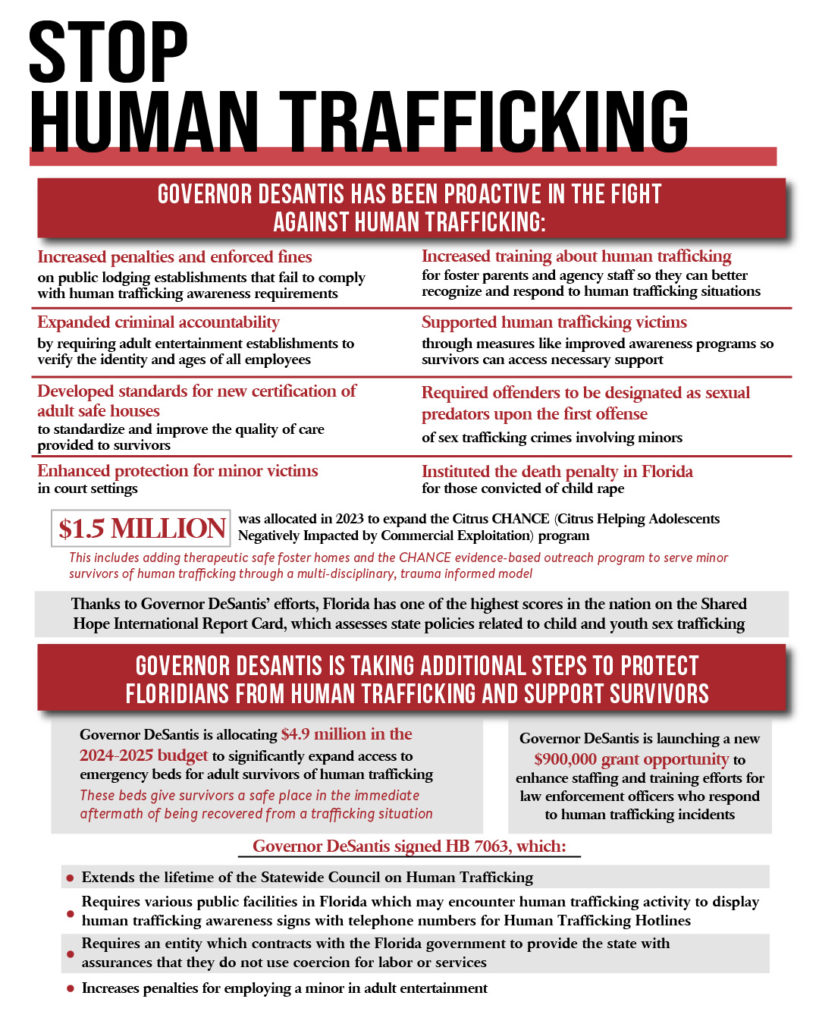 STOP
HUMAN TRAFFICKING

GOVERNOR DESANTIS HAS BEEN PROACTIVE IN THE FIGHT AGAINST HUMAN TRAFFICKING:

Increased penalties and enforced fines
on public lodging establishments that fail to comply with human trafficking awareness requirements

Expanded criminal accountability
by requiring adult entertainment establishments to verify the identity and ages of all employees

Developed standards for new certification of adult safe houses
to standardize and improve the quality of care provided to survivors

Enhanced protection for minor victims
in court settings

Increased training about human trafficking
for foster parents and agency staff so they can better recognize and respond to human trafficking situations

Supported human trafficking victims
through measures like improved awareness programs so survivors can access necessary support

Required offenders to be designated as sexual predators upon the first offense
of sex trafficking crimes involving minors

Instituted the death penalty in Florida
for those convicted of child rape

$1.5 MILLION was allocated in 2023 to expand the Citrus CHANCE (Citrus Helping Adolescents Negatively Impacted by Commercial Exploitation) program

This includes adding therapeutic safe foster homes and the CHANCE evidence-based outreach program to serve minor survivors of human trafficking through a multi-disciplinary, trauma informed model

Thanks to Governor DeSantis' efforts, Florida has one of the highest scores in the nation on the Shared Hope International Report Card, which assesses state policies related to child and youth sex trafficking

GOVERNOR DESANTIS IS TAKING ADDITIONAL STEPS TO PROTECT FLORIDIANS FROM HUMAN TRAFFICKING AND SUPPORT SURVIVORS

Governor DeSantis is allocating $4.9 million in the 2024-2025 budget to significantly expand access to emergency beds for adult survivors of human trafficking

These beds give survivors a safe place in the immediate aftermath of being recovered from a trafficking situation

Governor DeSantis is launching a new $900,000 grant opportunity to enhance staffing and training efforts for law enforcement officers who respond to human trafficking incidents

Governor DeSantis signed HB 7063, which:

• Extends the lifetime of the Statewide Council on Human Trafficking
• Requires various public facilities in Florida which may encounter human trafficking activity to display human trafficking awareness signs with telephone numbers for Human Trafficking Hotlines
• Requires an entity which contracts with the Florida government to provide the state with assurances that they do not use coercion for labor or services
• Increases penalties for employing a minor in adult entertainment